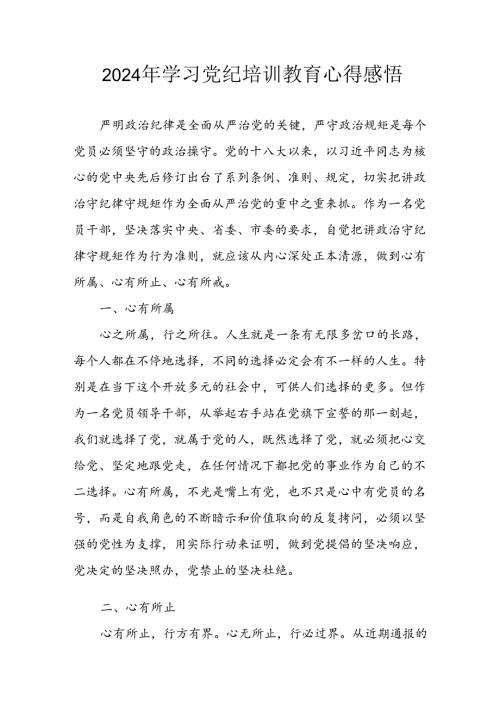 2024年学习党纪培训教育心得感悟

严明政治纪律是全面从严治党的关键，严守政治规矩是每个党员必须坚守的政治操守。党的十八大以来，以习近平同志为核心的党中央先后修订出台了系列条例、准则、规定，切实把讲政治守纪律守规矩作为全面从严治党的重中之重来抓。作为一名党员干部，坚决落实中央、省委、市委的要求，自觉把讲政治守纪律守规矩作为行为准则，就应该从内心深处正本清源，做到心有所属、心有所止、心有所戒。

一、心有所属

心之所属，行之所往。人生就是一条有无限多岔口的长路，每个人都在不停地选择，不同的选择必定会有不一样的人生。特别是在当下这个开放多元的社会中，可供人们选择的更多。但作为一名党员领导干部，从举起右手站在党旗下宣誓的那一刻起，我们就选择了党，就属于党的人，既然选择了党，就必须把心交给党、坚定地跟党走，在任何情况下都把党的事业作为自己的不二选择。心有所属，不光是嘴上有党，也不只是心中有党员的名号，而是自我角色的不断暗示和价值取向的反复拷问，必须以坚强的党性为支撑，用实际行动来证明，做到党提倡的坚决响应，党决定的坚决照办，党禁止的坚决杜绝。

二、心有所止

心有所止，行方有界。心无所止，行必过界。从近期通报的